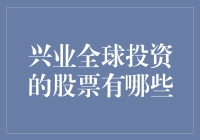 兴业全球投资的股票有哪些